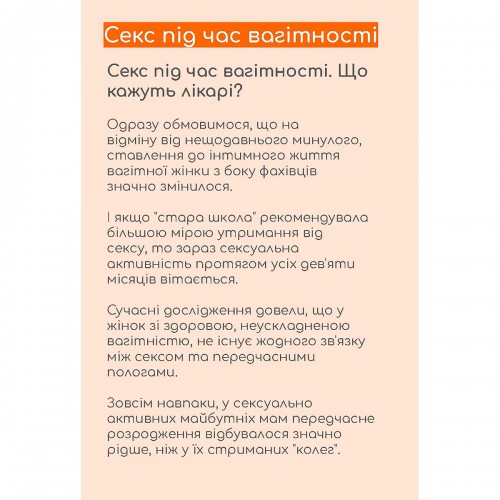 Секс під час вагітності

Секс під час вагітності. Що кажуть лікарі?

Одразу обмовимося, що на відміну від нещодавнього минулого, ставлення до інтимного життя вагітної жінки з боку фахівців значно змінилося.

І якщо "стара школа" рекомендувала більшою мірою утримання від сексу, то зараз сексуальна активність протягом усіх дев'яти місяців вітається.

Сучасні дослідження довели, що у жінок зі здоровою, неускладненою вагітністю, не існує жодного зв'язку між сексом та передчасними пологами.

Зовсім навпаки, у сексуально активних майбутніх мам передчасне розродження відбувалося значно рідше, ніж у їх стриманих "колег".